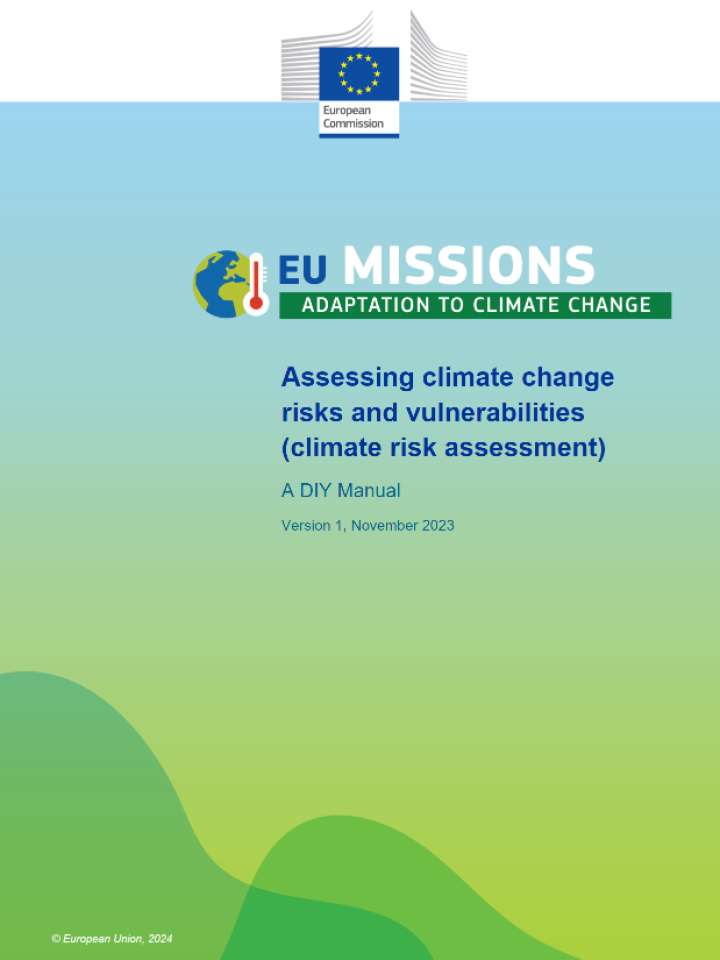 European Commission

EU MISSIONS
ADAPTATION TO CLIMATE CHANGE

Assessing climate change risks and vulnerabilities (climate risk assessment)

A DIY Manual

Version 1, November 2023

© European Union, 2024